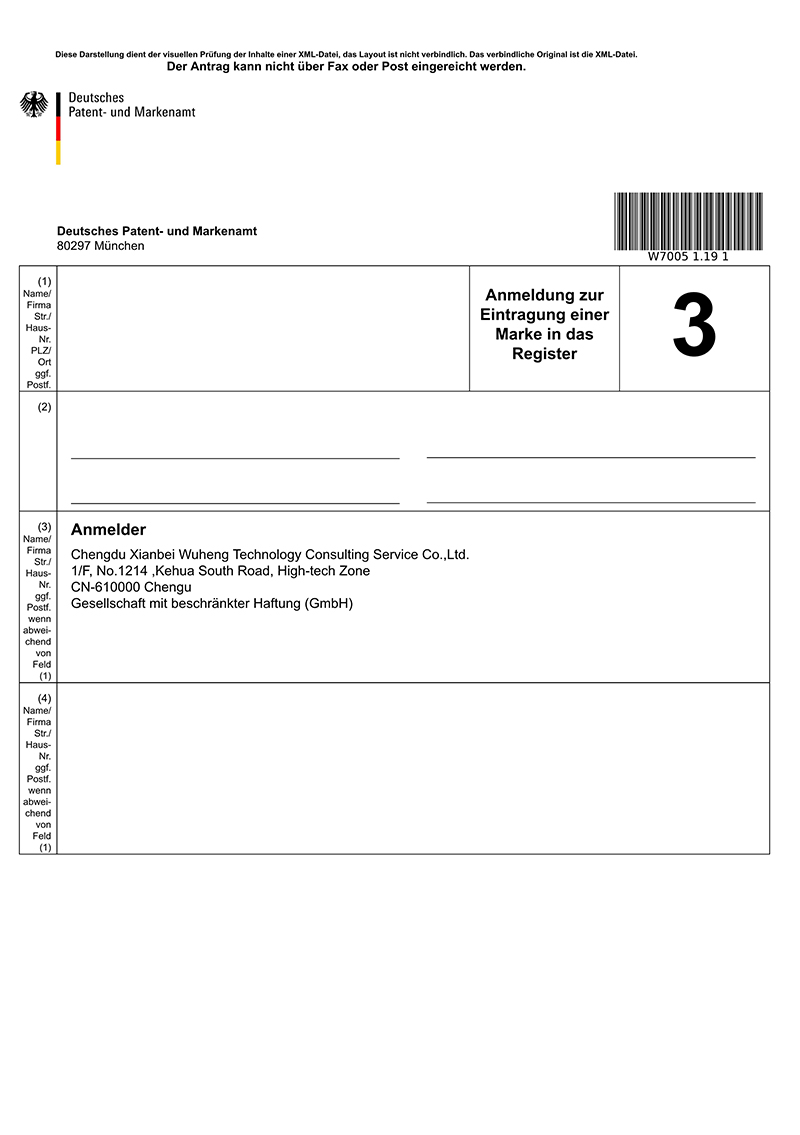 Diese Darstellung dient der visuellen Prüfung der Inhalte einer XML-Datei, das Layout ist nicht verbindlich. Das verbindliche Original ist die XML-Datei.
Der Antrag kann nicht über Fax oder Post eingereicht werden.

Deutsches
Patent- und Markenamt

Deutsches Patent- und Markenamt
80297 München

W7005 1.19 1

(1) Name/ Firma Str./ Haus-Nr. PLZ/ Ort ggf. Postf.

Anmeldung zur Eintragung einer Marke in das Register

3

(2)

(3) Name/ Firma Str./ Haus-Nr. ggf. Postf. wenn abweichend von Feld (1)

Anmelder
Chengdu Xianbei Wuheng Technology Consulting Service Co.,Ltd.
1/F, No.1214 ,Kehua South Road, High-tech Zone
CN-610000 Chengu
Gesellschaft mit beschränkter Haftung (GmbH)

(4) Name/ Firma Str./ Haus-Nr. ggf. Postf. wenn abweichend von Feld (1)